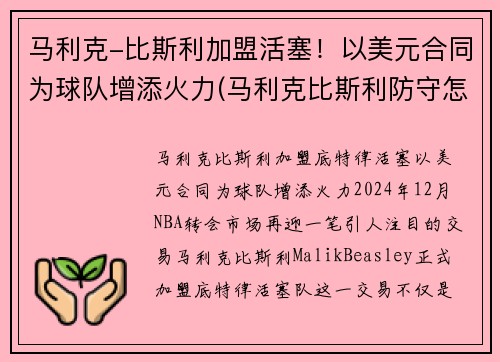 马利克-比斯利加盟活塞！以美元合同为球队增添火力(马利克比斯利防守怎

马利克比斯利加盟底特律活塞以美元合同为球队增添火力2024年12月NBA转会市场再迎一笔引人注目的交易马利克比斯利MalikBeasley正式加盟底特律活塞队这一交易不仅是